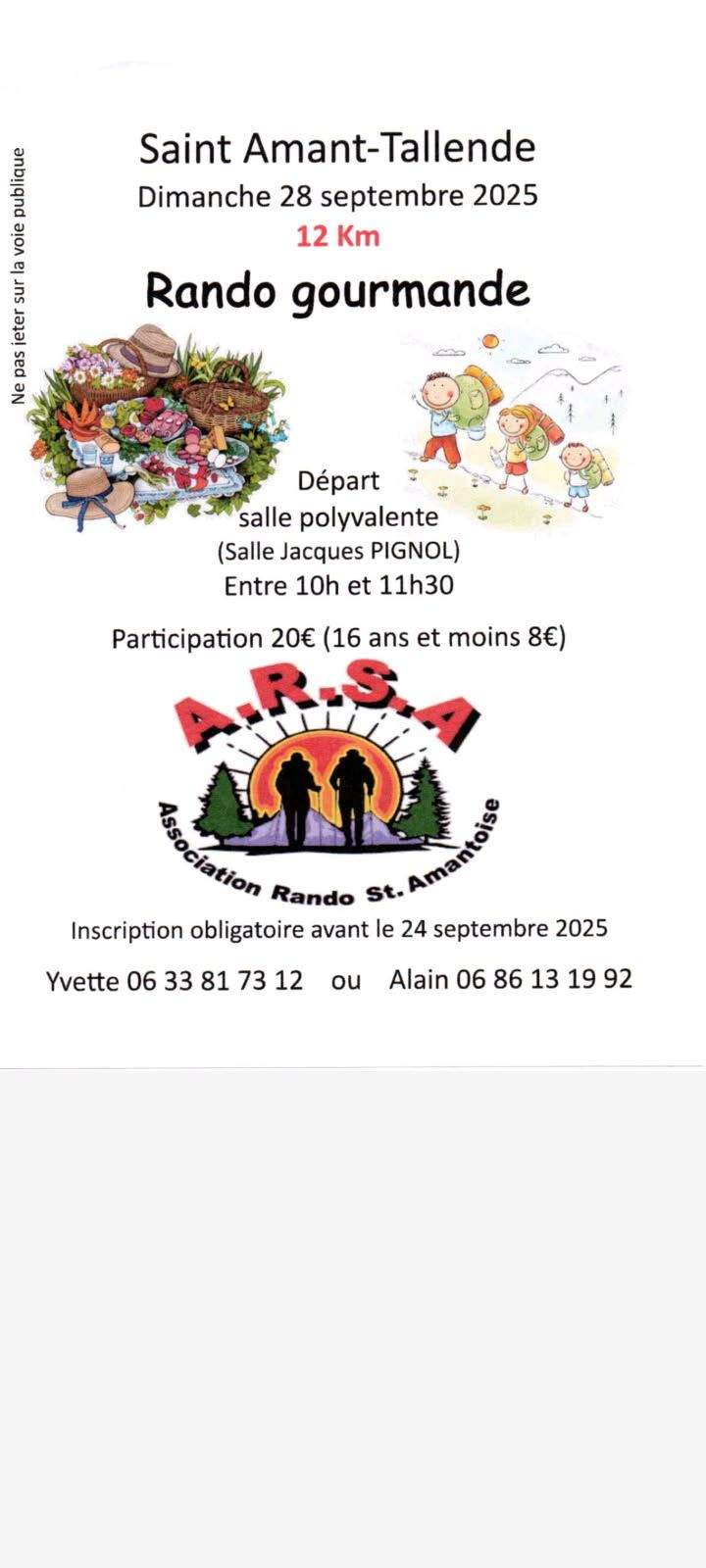 Ne pas jeter sur la voie publique

Saint Amant-Tallende

Dimanche 28 septembre 2025

12 Km

Rando gourmande

Départ
salle polyvalente
(Salle Jacques PIGNOL)
Entre 10h et 11h30

Participation 20€ (16 ans et moins 8€)

A.R.S.A

Association Rando St. Amantoise

Inscription obligatoire avant le 24 septembre 2025

Yvette 06 33 81 73 12 ou Alain 06 86 13 19 92